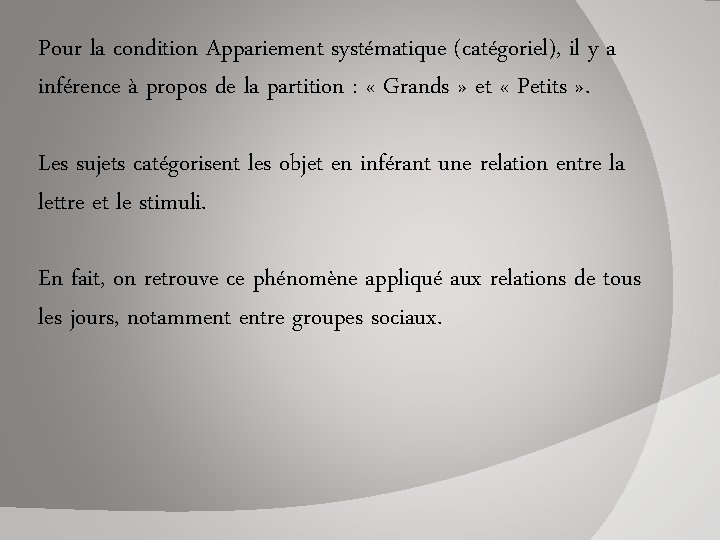 Pour la condition Appariement systématique (catégoriel), il y a inférence à propos de la partition : « Grands » et « Petits ».

Les sujets catégorisent les objet en inférant une relation entre la lettre et le stimuli.

En fait, on retrouve ce phénomène appliqué aux relations de tous les jours, notamment entre groupes sociaux.